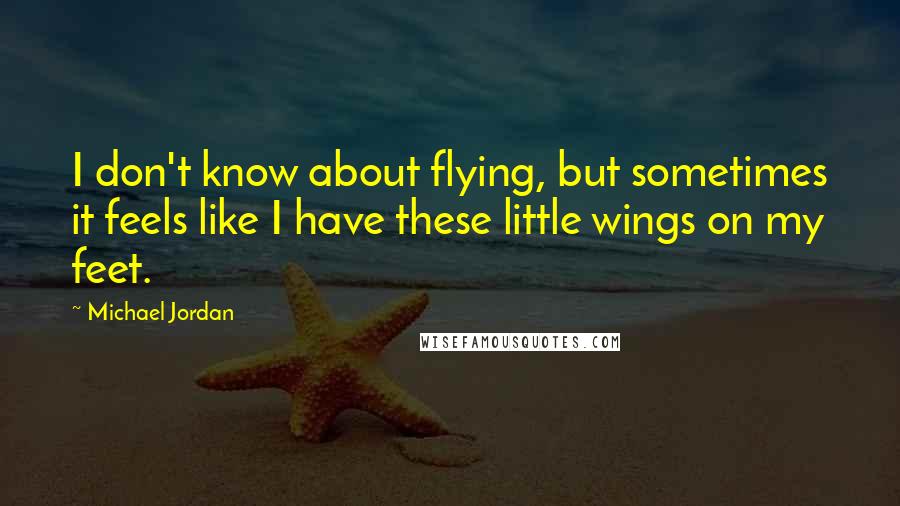 I don't know about flying, but sometimes it feels like I have these little wings on my feet.

~ Michael Jordan

WISEFAMOUSQUOTES.COM